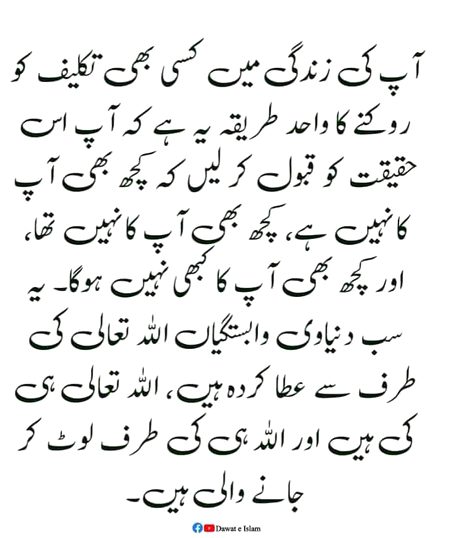 آپ کی زندگی میں کسی بھی تکلیف کو روکنے کا واحد طریقہ یہ ہے کہ آپ اس حقیقت کو قبول کر لیں کہ کچھ بھی آپ کا نہیں ہے، کچھ بھی آپ کا نہیں تھا، اور کچھ بھی آپ کا کبھی نہیں ہوگا۔ یہ سب دنیاوی وابستگیاں اللہ تعالی کی طرف سے عطا کردہ ہیں، اللہ تعالی ہی کی ہیں اور اللہ ہی کی طرف لوٹ کر جانے والی ہیں۔

Dawat e Islam